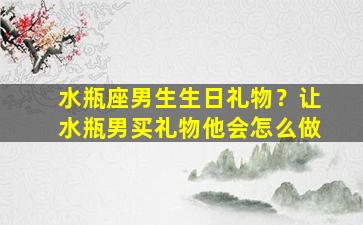 水瓶座男生生日礼物？让水瓶男买礼物他会怎么做